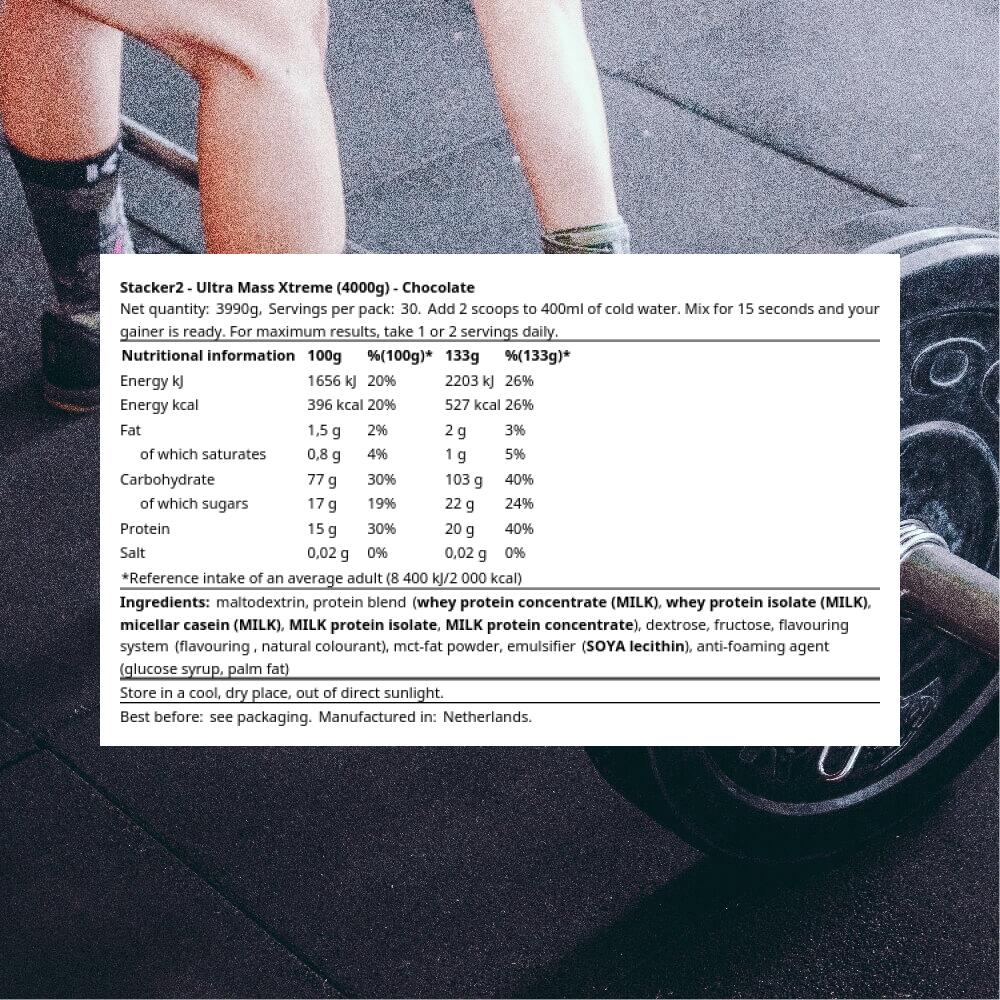 Stacker2 - Ultra Mass Xtreme (4000g) - Chocolate
Net quantity: 3990g, Servings per pack: 30. Add 2 scoops to 400ml of cold water. Mix for 15 seconds and your gainer is ready. For maximum results, take 1 or 2 servings daily.

| Nutritional information | 100g | %(100g)* | 133g | %(133g)* |
|---|---|---|---|---|
| Energy kJ | 1656 kJ | 20% | 2203 kJ | 26% |
| Energy kcal | 396 kcal | 20% | 527 kcal | 26% |
| Fat | 1,5 g | 2% | 2 g | 3% |
| of which saturates | 0,8 g | 4% | 1 g | 5% |
| Carbohydrate | 77 g | 30% | 103 g | 40% |
| of which sugars | 17 g | 19% | 22 g | 24% |
| Protein | 15 g | 30% | 20 g | 40% |
| Salt | 0,02 g | 0% | 0,02 g | 0% |

*Reference intake of an average adult (8 400 kJ/2 000 kcal)

Ingredients: maltodextrin, protein blend (whey protein concentrate (MILK), whey protein isolate (MILK), micellar casein (MILK), MILK protein isolate, MILK protein concentrate), dextrose, fructose, flavouring system (flavouring , natural colourant), mct-fat powder, emulsifier (SOYA lecithin), anti-foaming agent (glucose syrup, palm fat)

Store in a cool, dry place, out of direct sunlight.

Best before: see packaging. Manufactured in: Netherlands.